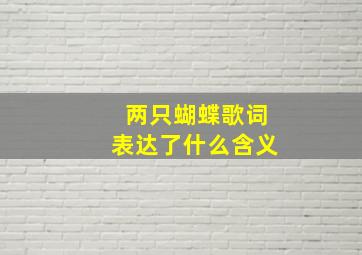 两只蝴蝶歌词
表达了什么含义